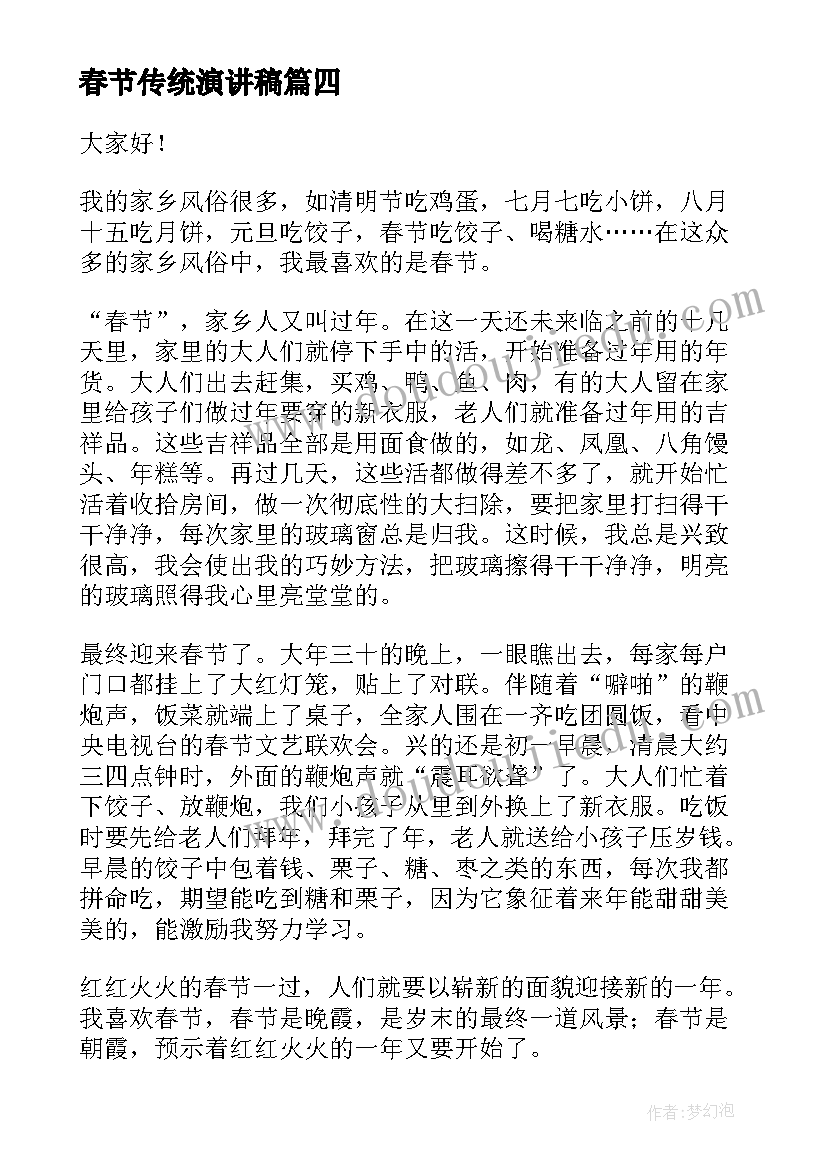 春节传统演讲稿篇四

大家好！

我的家乡风俗很多，如清明节吃鸡蛋，七月七吃小饼，八月十五吃月饼，元旦吃饺子，春节吃饺子、喝糖水……在这众多的家乡风俗中，我最喜欢的是春节。

“春节”，家乡人又叫过年。在这一天还未来临之前的十几天里，家里的大人们就停下手中的活，开始准备过年用的年货。大人们出去赶集，买鸡、鸭、鱼、肉，有的大人留在家里给孩子们做过年要穿的新衣服，老人们就准备过年用的吉祥品。这些吉祥品全部是用面食做的，如龙、凤凰、八角馒头、年糕等。再过几天，这些活都做得差不多了，就开始忙活着收拾房间，做一次彻底性的大扫除，要把家里打扫得干干净净，每次家里的玻璃窗总是归我。这时候，我总是兴致很高，我会使出我的巧妙方法，把玻璃擦得干干净净，明亮的玻璃照得我心里亮堂堂的。

最终迎来春节了。大年三十的晚上，一眼瞧出去，每家每户门口都挂上了大红灯笼，贴上了对联。伴随着“噼啪”的鞭炮声，饭菜就端上了桌子，全家人围在一齐吃团圆饭，看中央电视台的春节文艺联欢会。兴的还是初一早晨，清晨大约三四点钟时，外面的鞭炮声就“震耳欲聋”了。大人们忙着下饺子、放鞭炮，我们小孩子从里到外换上了新衣服。吃饭时要先给老人们拜年，拜完了年，老人就送给小孩子压岁钱。早晨的饺子中包着钱、栗子、糖、枣之类的东西，每次我都拼命吃，期望能吃到糖和栗子，因为它象征着来年能甜甜美美的，能激励我努力学习。

红红火火的春节一过，人们就要以崭新的面貌迎接新的一年。我喜欢春节，春节是晚霞，是岁末的最终一道风景；春节是朝霞，预示着红红火火的一年又要开始了。

作者：梦幻泡